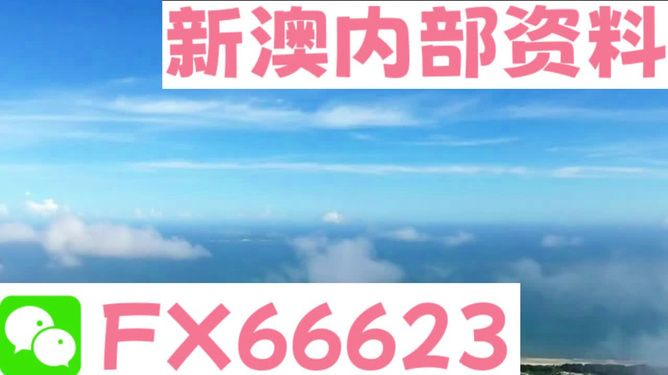 新澳内部资料

FX66623